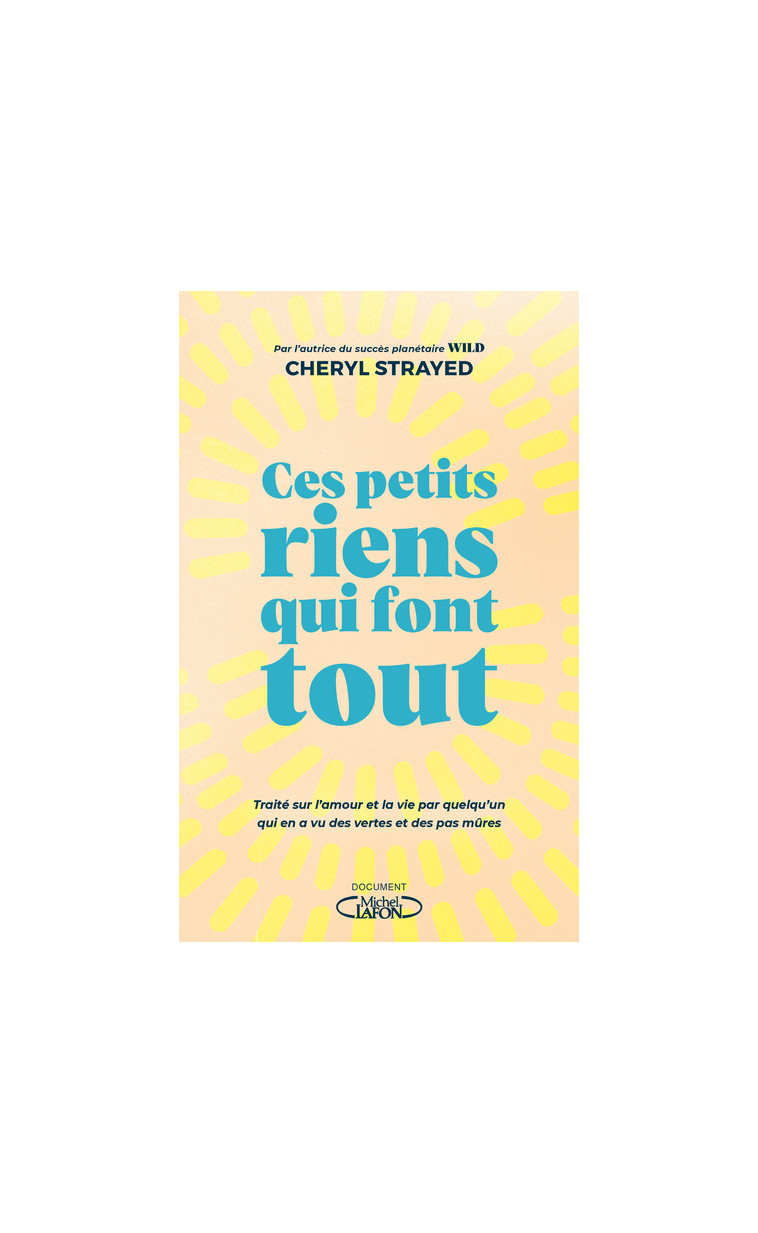 Par l'autrice du succès planétaire WILD
CHERYL STRAYED

Ces petits riens qui font tout

Traité sur l'amour et la vie par quelqu'un qui en a vu des vertes et des pas mûres

DOCUMENT
Michel LAFON